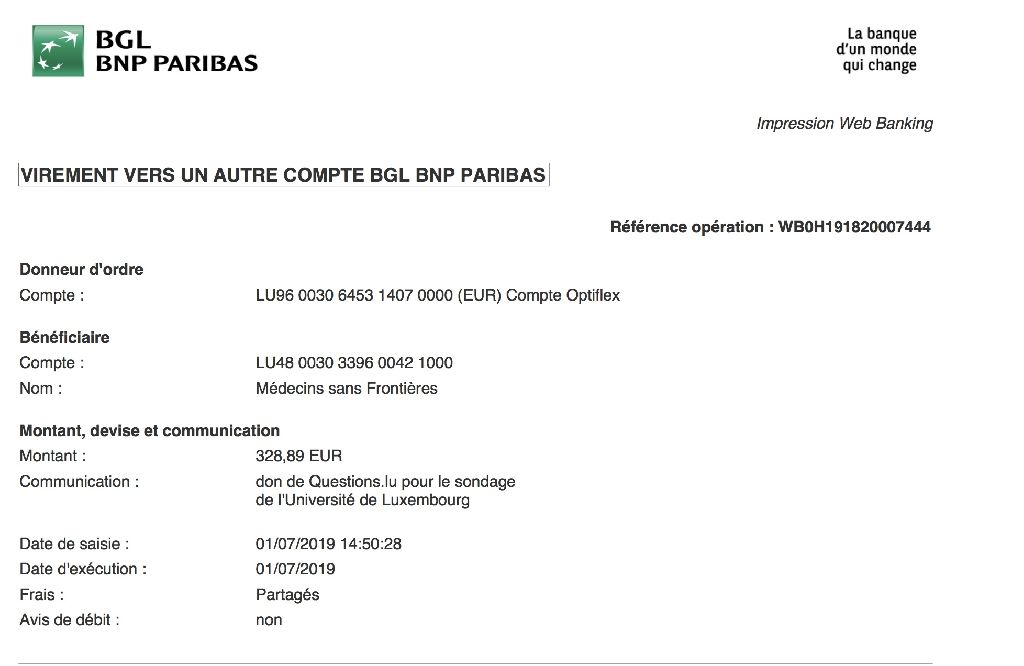 BGL
BNP PARIBAS

La banque
d'un monde
qui change

Impression Web Banking

VIREMENT VERS UN AUTRE COMPTE BGL BNP PARIBAS

Référence opération : WB0H191820007444

Donneur d'ordre
Compte : LU96 0030 6453 1407 0000 (EUR) Compte Optiflex

Bénéficiaire
Compte : LU48 0030 3396 0042 1000
Nom : Médecins sans Frontières

Montant, devise et communication
Montant : 328,89 EUR
Communication : don de Questions.lu pour le sondage de l'Université de Luxembourg

Date de saisie : 01/07/2019 14:50:28
Date d'exécution : 01/07/2019
Frais : Partagés
Avis de débit : non